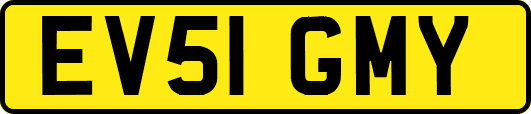 EV51 GMY